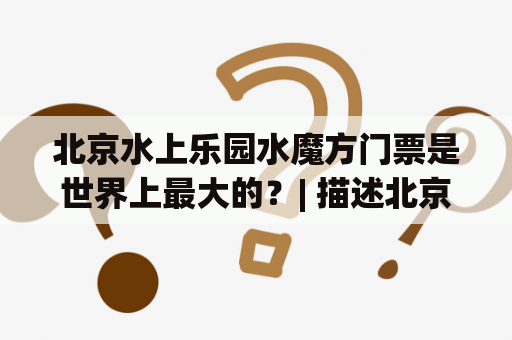 北京水上乐园水魔方门票是世界上最大的？| 描述北京